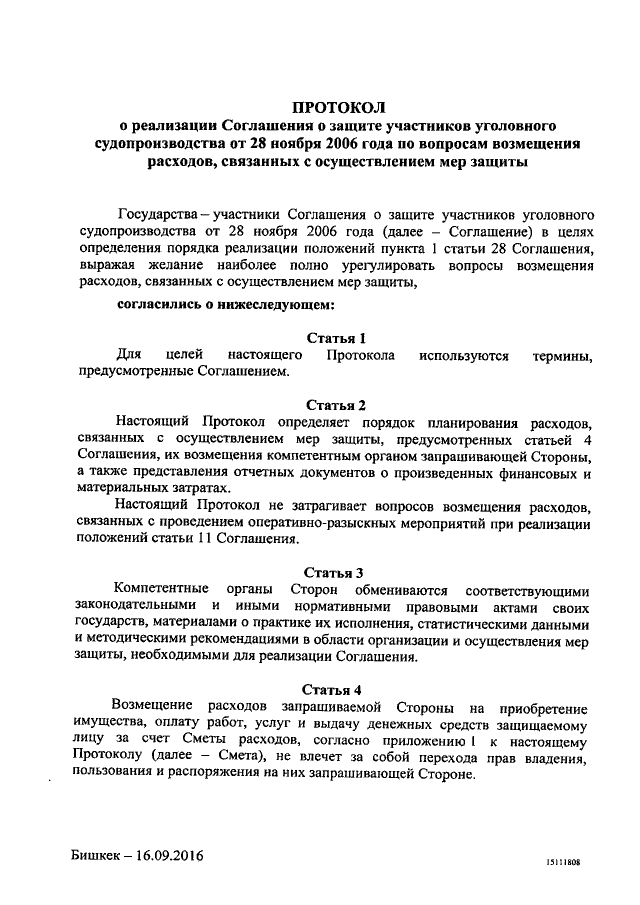 ПРОТОКОЛ
о реализации Соглашения о защите участников уголовного судопроизводства от 28 ноября 2006 года по вопросам возмещения расходов, связанных с осуществлением мер защиты

Государства – участники Соглашения о защите участников уголовного судопроизводства от 28 ноября 2006 года (далее – Соглашение) в целях определения порядка реализации положений пункта 1 статьи 28 Соглашения, выражая желание наиболее полно урегулировать вопросы возмещения расходов, связанных с осуществлением мер защиты,

согласились о нижеследующем:

Статья 1
Для целей настоящего Протокола используются термины, предусмотренные Соглашением.

Статья 2
Настоящий Протокол определяет порядок планирования расходов, связанных с осуществлением мер защиты, предусмотренных статьей 4 Соглашения, их возмещения компетентным органом запрашивающей Стороны, а также представления отчетных документов о произведенных финансовых и материальных затратах.

Настоящий Протокол не затрагивает вопросов возмещения расходов, связанных с проведением оперативно-разыскных мероприятий при реализации положений статьи 11 Соглашения.

Статья 3
Компетентные органы Сторон обмениваются соответствующими законодательными и иными нормативными правовыми актами своих государств, материалами о практике их исполнения, статистическими данными и методическими рекомендациями в области организации и осуществления мер защиты, необходимыми для реализации Соглашения.

Статья 4
Возмещение расходов запрашиваемой Стороны на приобретение имущества, оплату работ, услуг и выдачу денежных средств защищаемому лицу за счет Сметы расходов, согласно приложению 1 к настоящему Протоколу (далее – Смета), не влечет за собой перехода прав владения, пользования и распоряжения на них запрашивающей Стороне.

Бишкек – 16.09.2016

15111808